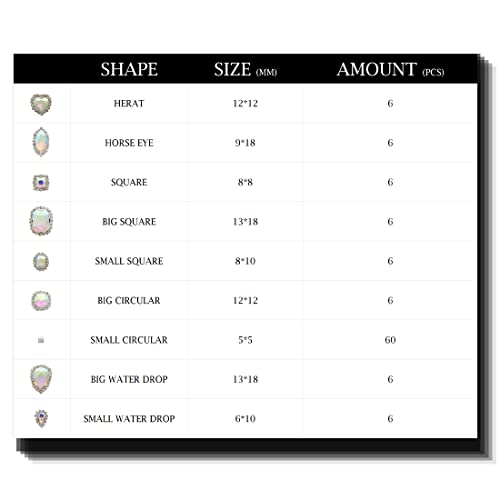 |  | SHAPE | SIZE (MM) | AMOUNT (PCS) |
|---|---|---|---|
|  | HERAT | 12*12 | 6 |
|  | HORSE EYE | 9*18 | 6 |
|  | SQUARE | 8*8 | 6 |
|  | BIG SQUARE | 13*18 | 6 |
|  | SMALL SQUARE | 8*10 | 6 |
|  | BIG CIRCULAR | 12*12 | 6 |
|  | SMALL CIRCULAR | 5*5 | 60 |
|  | BIG WATER DROP | 13*18 | 6 |
|  | SMALL WATER DROP | 6*10 | 6 |